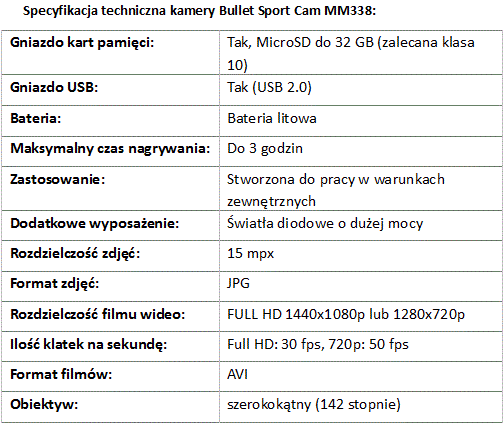 Specyfikacja techniczna kamery Bullet Sport Cam MM338:

| | |
|---|---|
| Gniazdo kart pamięci: | Tak, MicroSD do 32 GB (zalecana klasa 10) |
| Gniazdo USB: | Tak (USB 2.0) |
| Bateria: | Bateria litowa |
| Maksymalny czas nagrywania: | Do 3 godzin |
| Zastosowanie: | Stworzona do pracy w warunkach zewnętrznych |
| Dodatkowe wyposażenie: | Światła diodowe o dużej mocy |
| Rozdzielczość zdjęć: | 15 mpx |
| Format zdjęć: | JPG |
| Rozdzielczość filmu wideo: | FULL HD 1440x1080p lub 1280x720p |
| Ilość klatek na sekundę: | Full HD: 30 fps, 720p: 50 fps |
| Format filmów: | AVI |
| Obiektyw: | szerokokątny (142 stopnie) |